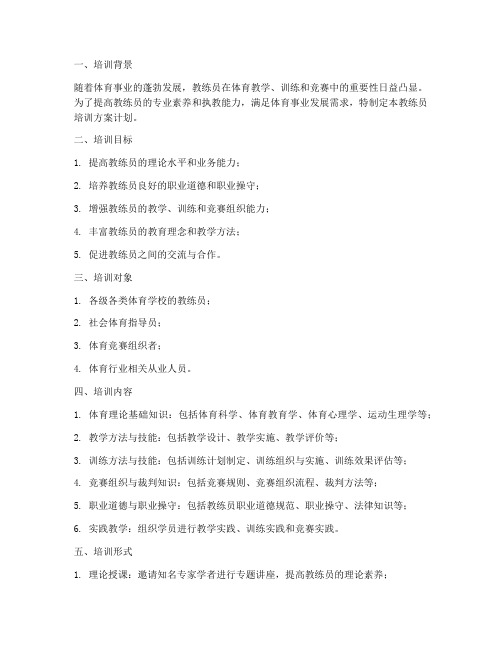 一、培训背景

随着体育事业的蓬勃发展，教练员在体育教学、训练和竞赛中的重要性日益凸显。为了提高教练员的专业素养和执教能力，满足体育事业发展需求，特制定本教练员培训方案计划。

二、培训目标

1. 提高教练员的理论水平和业务能力；

2. 培养教练员良好的职业道德和职业操守；

3. 增强教练员的教学、训练和竞赛组织能力；

4. 丰富教练员的教育理念和教学方法；

5. 促进教练员之间的交流与合作。

三、培训对象

1. 各级各类体育学校的教练员；

2. 社会体育指导员；

3. 体育竞赛组织者；

4. 体育行业相关从业人员。

四、培训内容

1. 体育理论基础知识：包括体育科学、体育教育学、体育心理学、运动生理学等；

2. 教学方法与技能：包括教学设计、教学实施、教学评价等；

3. 训练方法与技能：包括训练计划制定、训练组织与实施、训练效果评估等；

4. 竞赛组织与裁判知识：包括竞赛规则、竞赛组织流程、裁判方法等；

5. 职业道德与职业操守：包括教练员职业道德规范、职业操守、法律知识等；

6. 实践教学：组织学员进行教学实践、训练实践和竞赛实践。

五、培训形式

1. 理论授课：邀请知名专家学者进行专题讲座，提高教练员的理论素养；